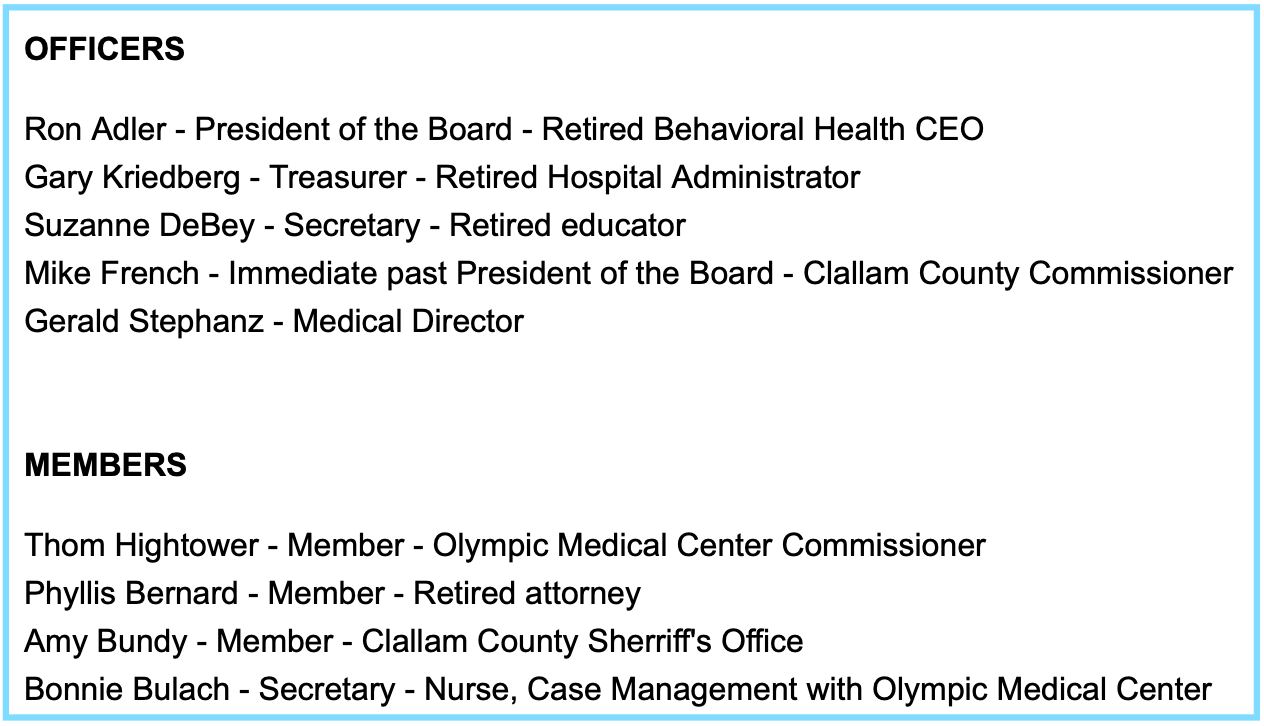 OFFICERS

Ron Adler - President of the Board - Retired Behavioral Health CEO
Gary Kriedberg - Treasurer - Retired Hospital Administrator
Suzanne DeBey - Secretary - Retired educator
Mike French - Immediate past President of the Board - Clallam County Commissioner
Gerald Stephanz - Medical Director

MEMBERS

Thom Hightower - Member - Olympic Medical Center Commissioner
Phyllis Bernard - Member - Retired attorney
Amy Bundy - Member - Clallam County Sherriff's Office
Bonnie Bulach - Secretary - Nurse, Case Management with Olympic Medical Center